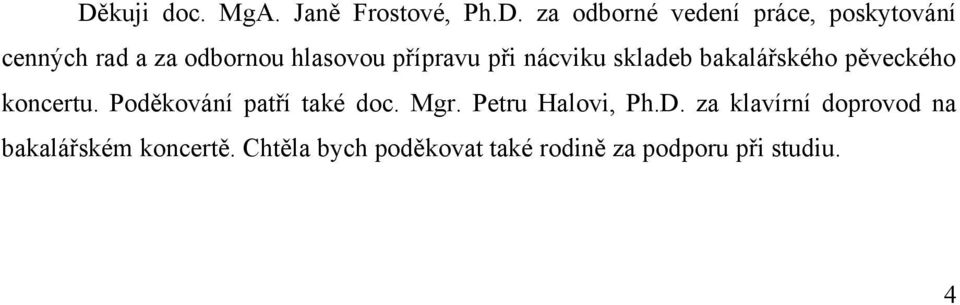 Děkuji doc. MgA. Janě Frostové, Ph.D. za odborné vedení práce, poskytování cenných rad a za odbornou hlasovou přípravu při nácviku skladeb bakalářského pěveckého koncertu. Poděkování patří také doc. Mgr. Petru Halovi, Ph.D. za klavírní doprovod na bakalářském koncertě. Chtěla bych poděkovat také rodině za podporu při studiu.

4